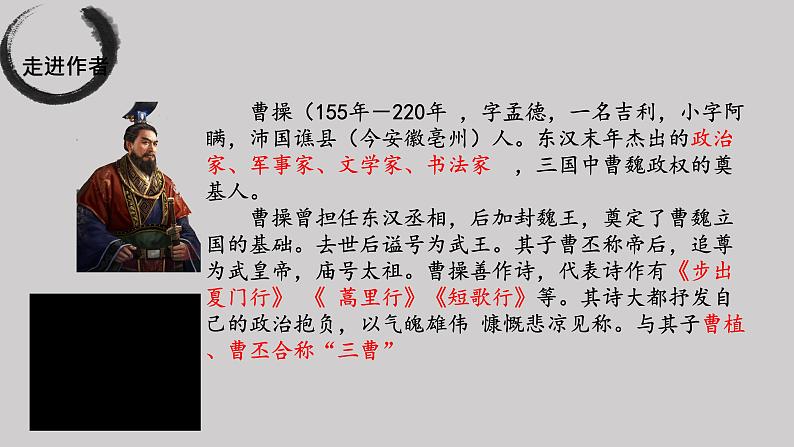 走进作者

曹操（155年—220年 ，字孟德，一名吉利，小字阿瞒，沛国谯县（今安徽亳州）人。东汉末年杰出的政治家、军事家、文学家、书法家 ，三国中曹魏政权的奠基人。

曹操曾担任东汉丞相，后加封魏王，奠定了曹魏立国的基础。去世后谥号为武王。其子曹丕称帝后，追尊为武皇帝，庙号太祖。曹操善作诗，代表诗作有《步出夏门行》 《 蒿里行》《短歌行》等。其诗大都抒发自己的政治抱负，以气魄雄伟 慷慨悲凉见称。与其子曹植、曹丕合称“三曹”